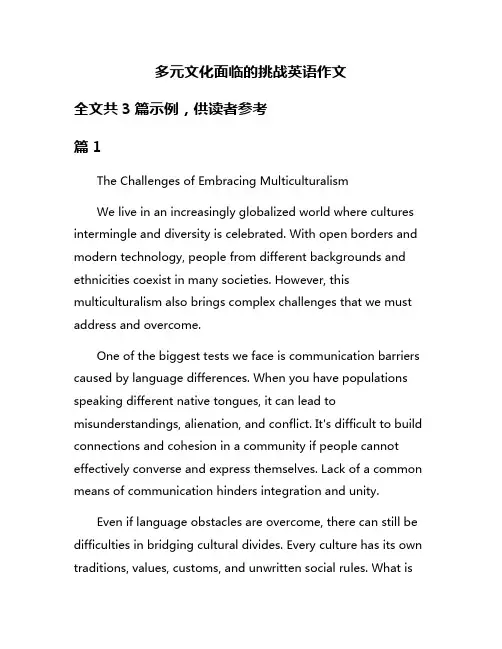 多元文化面临的挑战英语作文

全文共 3 篇示例，供读者参考

篇 1

The Challenges of Embracing Multiculturalism

We live in an increasingly globalized world where cultures intermingle and diversity is celebrated. With open borders and modern technology, people from different backgrounds and ethnicities coexist in many societies. However, this multiculturalism also brings complex challenges that we must address and overcome.

One of the biggest tests we face is communication barriers caused by language differences. When you have populations speaking different native tongues, it can lead to misunderstandings, alienation, and conflict. It's difficult to build connections and cohesion in a community if people cannot effectively converse and express themselves. Lack of a common means of communication hinders integration and unity.

Even if language obstacles are overcome, there can still be difficulties in bridging cultural divides. Every culture has its own traditions, values, customs, and unwritten social rules. What is